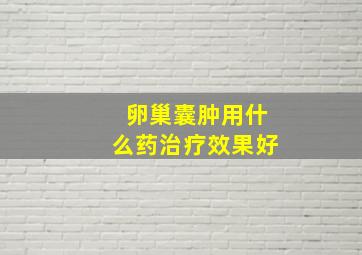 卵巢囊肿用什么药治疗效果好